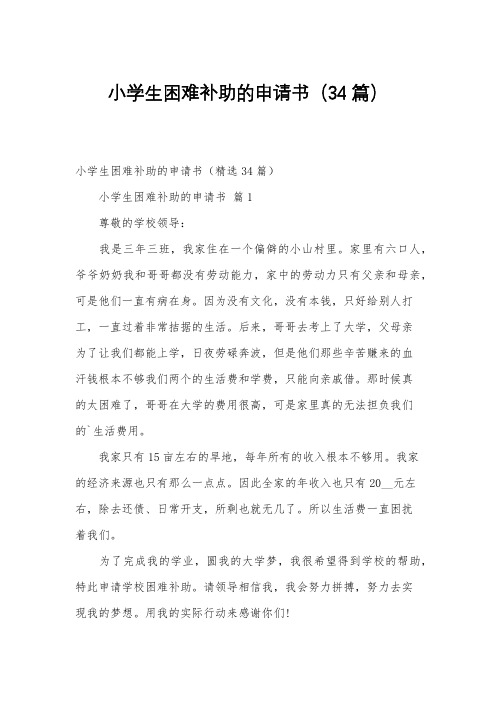 小学生困难补助的申请书（34篇）

小学生困难补助的申请书（精选34篇）

小学生困难补助的申请书 篇1

尊敬的学校领导：

我是三年三班，我家住在一个偏僻的小山村里。家里有六口人，爷爷奶奶我和哥哥都没有劳动能力，家中的劳动力只有父亲和母亲，可是他们一直有病在身。因为没有文化，没有本钱，只好给别人打工，一直过着非常拮据的生活。后来，哥哥去考上了大学，父母亲为了让我们都能上学，日夜劳碌奔波，但是他们那些辛苦赚来的血汗钱根本不够我们两个的生活费和学费，只能向亲戚借。那时候真的太困难了，哥哥在大学的费用很高，可是家里真的无法担负我们的`生活费用。

我家只有15亩左右的旱地，每年所有的收入根本不够用。我家的经济来源也只有那么一点点。因此全家的年收入也只有20__元左右，除去还债、日常开支，所剩也就无几了。所以生活费一直困扰着我们。

为了完成我的学业，圆我的大学梦，我很希望得到学校的帮助，特此申请学校困难补助。请领导相信我，我会努力拼搏，努力去实现我的梦想。用我的实际行动来感谢你们!